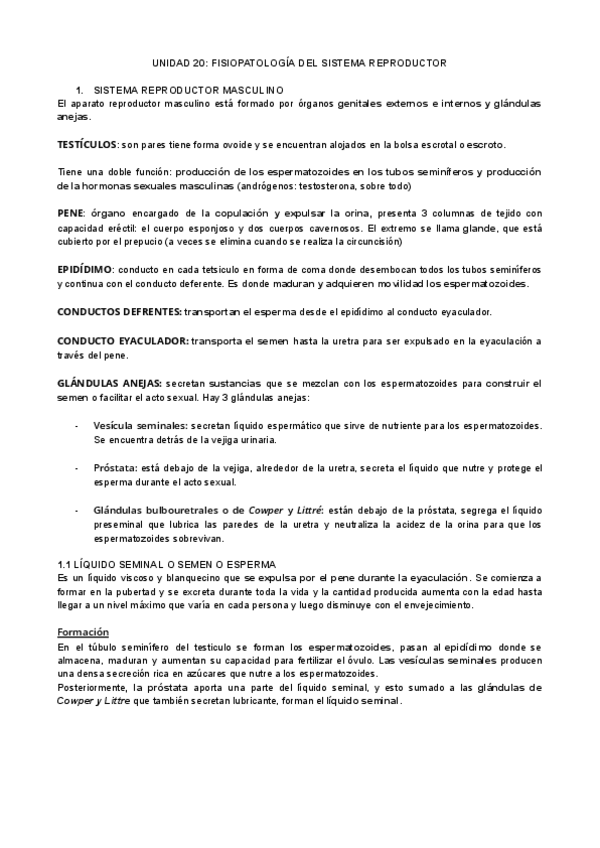 UNIDAD 20: FISIOPATOLOGÍA DEL SISTEMA REPRODUCTOR

1. SISTEMA REPRODUCTOR MASCULINO
El aparato reproductor masculino está formado por órganos genitales externos e internos y glándulas anejas.

TESTÍCULOS: son pares tiene forma ovoide y se encuentran alojados en la bolsa escrotal o escroto.

Tiene una doble función: producción de los espermatozoides en los tubos seminíferos y producción de la hormonas sexuales masculinas (andrógenos: testosterona, sobre todo)

PENE: órgano encargado de la copulación y expulsar la orina, presenta 3 columnas de tejido con capacidad eréctil: el cuerpo esponjoso y dos cuerpos cavernosos. El extremo se llama glande, que está cubierto por el prepucio (a veces se elimina cuando se realiza la circuncisión)

EPIDÍDIMO: conducto en cada tetsículo en forma de coma donde desembocan todos los tubos seminíferos y continua con el conducto deferente. Es donde maduran y adquieren movilidad los espermatozoides.

CONDUCTOS DEFRENTES: transportan el esperma desde el epidídimo al conducto eyaculador.

CONDUCTO EYACULADOR: transporta el semen hasta la uretra para ser expulsado en la eyaculación a través del pene.

GLÁNDULAS ANEJAS: secretan sustancias que se mezclan con los espermatozoides para construir el semen o facilitar el acto sexual. Hay 3 glándulas anejas:

- Vesícula seminales: secretan líquido espermático que sirve de nutriente para los espermatozoides. Se encuentra detrás de la vejiga urinaria.

- Próstata: está debajo de la vejiga, alrededor de la uretra, secreta el líquido que nutre y protege el esperma durante el acto sexual.

- Glándulas bulbouretrales o de Cowper y Littré: están debajo de la próstata, segrega el líquido preseminal que lubrica las paredes de la uretra y neutraliza la acidez de la orina para que los espermatozoides sobrevivan.

1.1 LÍQUIDO SEMINAL O SEMEN O ESPERMA
Es un líquido viscoso y blanquecino que se expulsa por el pene durante la eyaculación. Se comienza a formar en la pubertad y se excreta durante toda la vida y la cantidad producida aumenta con la edad hasta llegar a un nivel máximo que varía en cada persona y luego disminuye con el envejecimiento.

Formación
En el túbulo seminífero del testículo se forman los espermatozoides, pasan al epidídimo donde se almacena, maduran y aumentan su capacidad para fertilizar el óvulo. Las vesículas seminales producen una densa secreción rica en azúcares que nutre a los espermatozoides.
Posteriormente, la próstata aporta una parte del líquido seminal, y esto sumado a las glándulas de Cowper y Littre que también secretan lubricante, forman el líquido seminal.